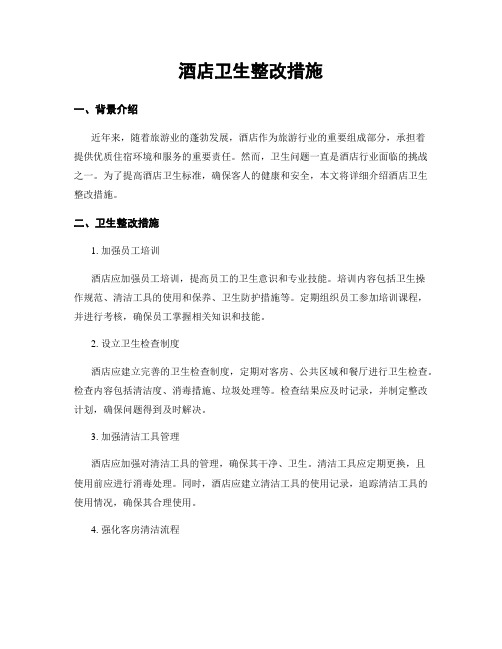 酒店卫生整改措施

一、背景介绍

近年来，随着旅游业的蓬勃发展，酒店作为旅游行业的重要组成部分，承担着提供优质住宿环境和服务的重要责任。然而，卫生问题一直是酒店行业面临的挑战之一。为了提高酒店卫生标准，确保客人的健康和安全，本文将详细介绍酒店卫生整改措施。

二、卫生整改措施

1. 加强员工培训

酒店应加强员工培训，提高员工的卫生意识和专业技能。培训内容包括卫生操作规范、清洁工具的使用和保养、卫生防护措施等。定期组织员工参加培训课程，并进行考核，确保员工掌握相关知识和技能。

2. 设立卫生检查制度

酒店应建立完善的卫生检查制度，定期对客房、公共区域和餐厅进行卫生检查。检查内容包括清洁度、消毒措施、垃圾处理等。检查结果应及时记录，并制定整改计划，确保问题得到及时解决。

3. 加强清洁工具管理

酒店应加强对清洁工具的管理，确保其干净、卫生。清洁工具应定期更换，且使用前应进行消毒处理。同时，酒店应建立清洁工具的使用记录，追踪清洁工具的使用情况，确保其合理使用。

4. 强化客房清洁流程